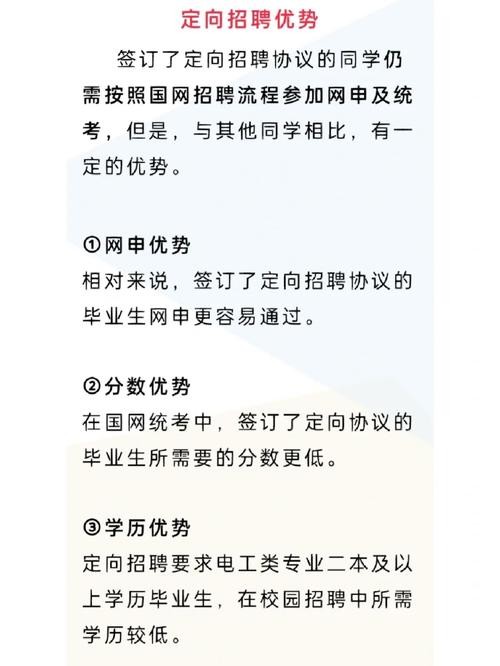 定向招聘优势

签订了定向招聘协议的同学仍需按照国网招聘流程参加网申及统考，但是，与其他同学相比，有一定的优势。

①网申优势
相对来说，签订了定向招聘协议的毕业生网申更容易通过。

②分数优势
在国网统考中，签订了定向协议的毕业生所需要的分数更低。

③学历优势
定向招聘要求电工类专业二本及以上学历毕业生，在校园招聘中所需学历较低。